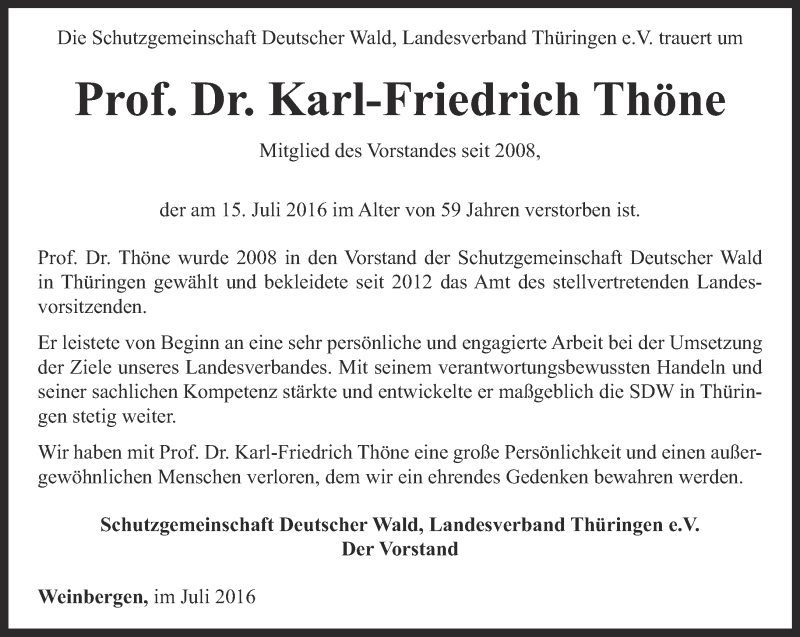 Die Schutzgemeinschaft Deutscher Wald, Landesverband Thüringen e.V. trauert um

Prof. Dr. Karl-Friedrich Thöne

Mitglied des Vorstandes seit 2008,

der am 15. Juli 2016 im Alter von 59 Jahren verstorben ist.

Prof. Dr. Thöne wurde 2008 in den Vorstand der Schutzgemeinschaft Deutscher Wald in Thüringen gewählt und bekleidete seit 2012 das Amt des stellvertretenden Landesvorsitzenden.

Er leistete von Beginn an eine sehr persönliche und engagierte Arbeit bei der Umsetzung der Ziele unseres Landesverbandes. Mit seinem verantwortungsbewussten Handeln und seiner sachlichen Kompetenz stärkte und entwickelte er maßgeblich die SDW in Thüringen stetig weiter.

Wir haben mit Prof. Dr. Karl-Friedrich Thöne eine große Persönlichkeit und einen außergewöhnlichen Menschen verloren, dem wir ein ehrendes Gedenken bewahren werden.

Schutzgemeinschaft Deutscher Wald, Landesverband Thüringen e.V.
Der Vorstand

Weinbergen, im Juli 2016